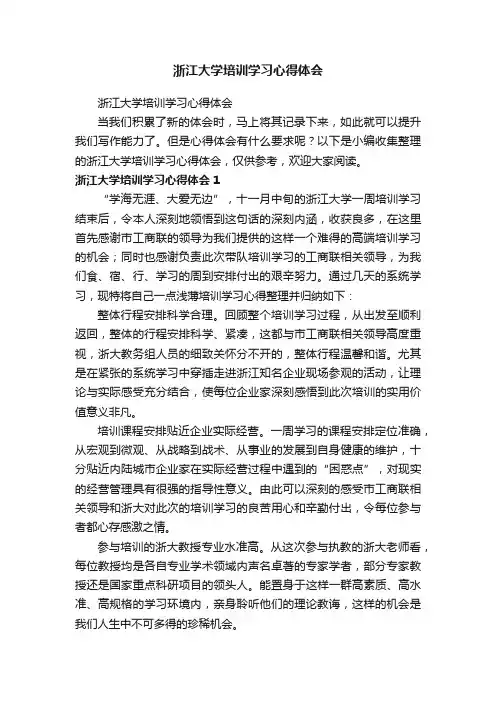 浙江大学培训学习心得体会

浙江大学培训学习心得体会

当我们积累了新的体会时，马上将其记录下来，如此就可以提升我们写作能力了。但是心得体会有什么要求呢？以下是小编收集整理的浙江大学培训学习心得体会，仅供参考，欢迎大家阅读。

浙江大学培训学习心得体会 1

“学海无涯、大爱无边”，十一月中旬的浙江大学一周培训学习结束后，令本人深刻地领悟到这句话的深刻内涵，收获良多，在这里首先感谢市工商联的领导为我们提供的这样一个难得的高端培训学习的机会；同时也感谢负责此次带队培训学习的工商联相关领导，为我们食、宿、行、学习的周到安排付出的艰辛努力。通过几天的系统学习，现特将自己一点浅薄培训学习心得整理并归纳如下：

整体行程安排科学合理。回顾整个培训学习过程，从出发至顺利返回，整体的行程安排科学、紧凑，这都与市工商联相关领导高度重视，浙大教务组人员的细致关怀分不开的，整体行程温馨和谐。尤其是在紧张的系统学习中穿插走进浙江知名企业现场参观的活动，让理论与实际感受充分结合，使每位企业家深刻感悟到此次培训的实用价值意义非凡。

培训课程安排贴近企业实际经营。一周学习的课程安排定位准确，从宏观到微观、从战略到战术、从事业的发展到自身健康的维护，十分贴近内陆城市企业家在实际经营过程中遇到的“困惑点”，对现实的经营管理具有很强的指导性意义。由此可以深刻的感受市工商联相关领导和浙大对此次的培训学习的良苦用心和辛勤付出，令每位参与者都心存感激之情。

参与培训的浙大教授专业水准高。从这次参与执教的浙大老师看，每位教授均是各自专业学术领域内声名卓著的专家学者，部分专家教授还是国家重点科研项目的领头人。能置身于这样一群高素质、高水准、高规格的学习环境内，亲身聆听他们的理论教诲，这样的机会是我们人生中不可多得的珍稀机会。